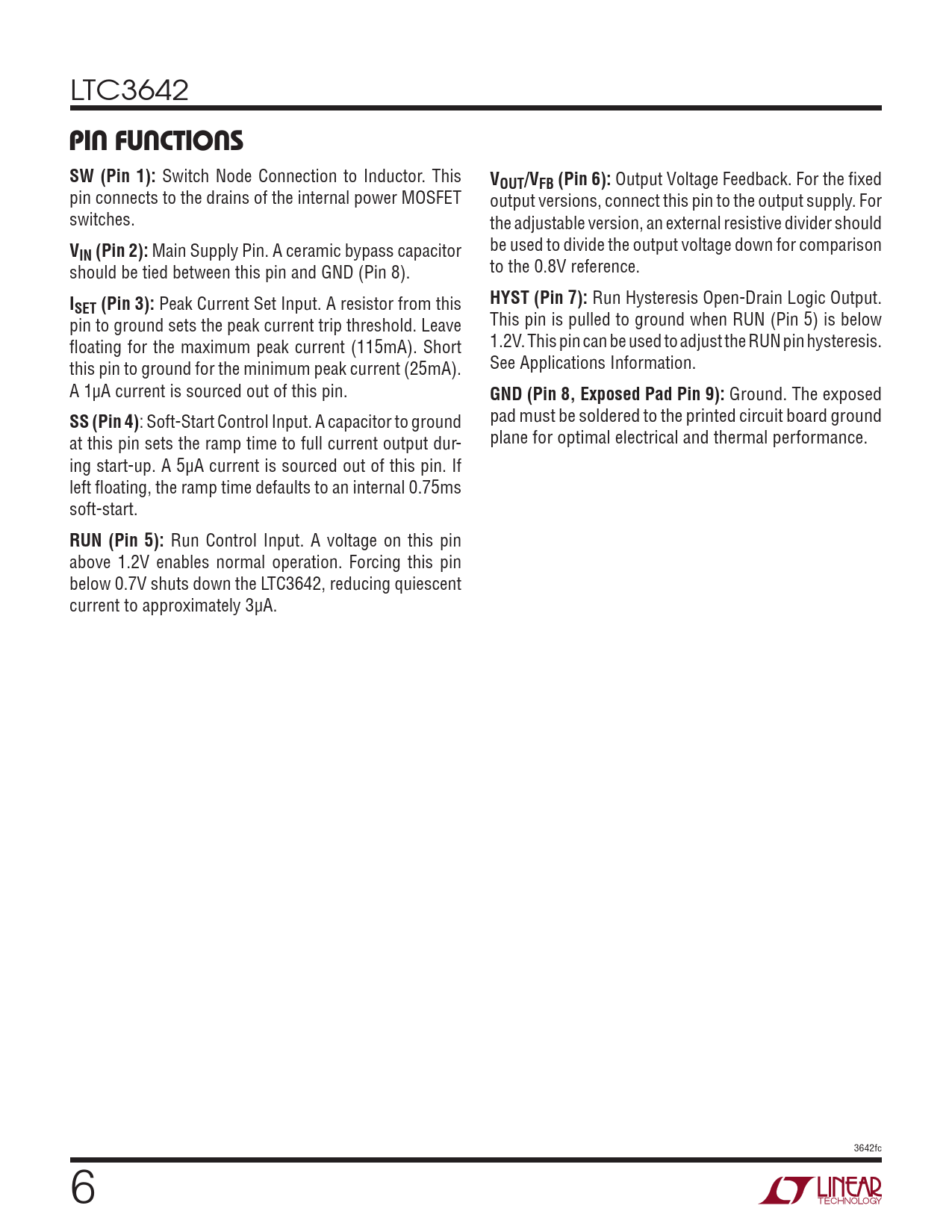 LTC3642

PIN FUNCTIONS

SW (Pin 1): Switch Node Connection to Inductor. This pin connects to the drains of the internal power MOSFET switches.

$V_{IN}$ (Pin 2): Main Supply Pin. A ceramic bypass capacitor should be tied between this pin and GND (Pin 8).

$I_{SET}$ (Pin 3): Peak Current Set Input. A resistor from this pin to ground sets the peak current trip threshold. Leave floating for the maximum peak current (115mA). Short this pin to ground for the minimum peak current (25mA). A 1µA current is sourced out of this pin.

SS (Pin 4): Soft-Start Control Input. A capacitor to ground at this pin sets the ramp time to full current output during start-up. A 5µA current is sourced out of this pin. If left floating, the ramp time defaults to an internal 0.75ms soft-start.

RUN (Pin 5): Run Control Input. A voltage on this pin above 1.2V enables normal operation. Forcing this pin below 0.7V shuts down the LTC3642, reducing quiescent current to approximately 3µA.

$V_{OUT}/V_{FB}$ (Pin 6): Output Voltage Feedback. For the fixed output versions, connect this pin to the output supply. For the adjustable version, an external resistive divider should be used to divide the output voltage down for comparison to the 0.8V reference.

HYST (Pin 7): Run Hysteresis Open-Drain Logic Output. This pin is pulled to ground when RUN (Pin 5) is below 1.2V. This pin can be used to adjust the RUN pin hysteresis. See Applications Information.

GND (Pin 8, Exposed Pad Pin 9): Ground. The exposed pad must be soldered to the printed circuit board ground plane for optimal electrical and thermal performance.

3642fc

6

LINEAR TECHNOLOGY